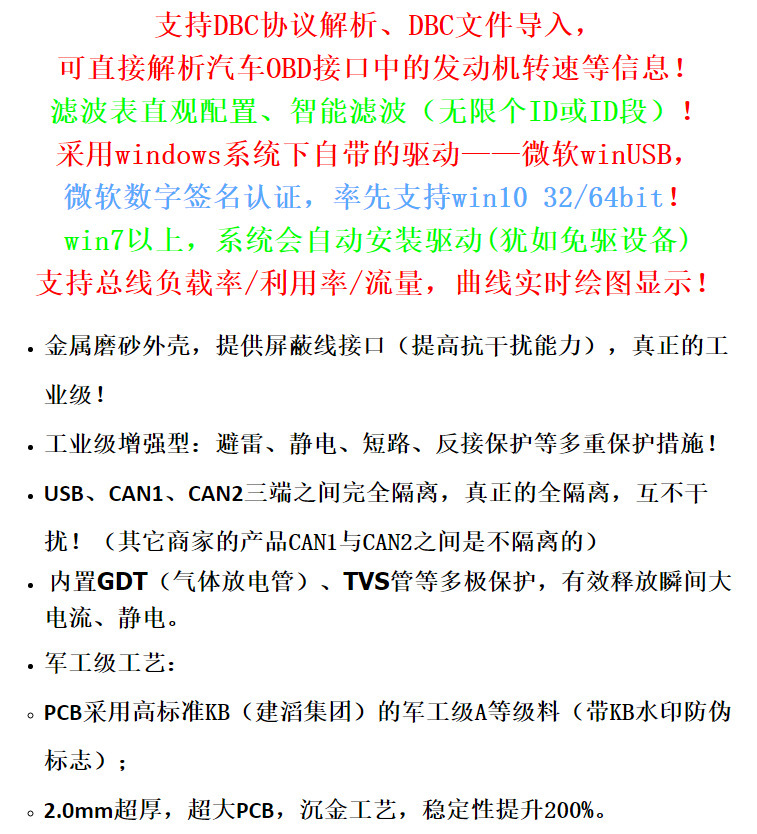 支持DBC协议解析、DBC文件导入，
可直接解析汽车OBD接口中的发动机转速等信息！
滤波表直观配置、智能滤波（无限个ID或ID段）！
采用windows系统下自带的驱动——微软winUSB，
微软数字签名认证，率先支持win10 32/64bit！
win7以上，系统会自动安装驱动(犹如免驱设备)
支持总线负载率/利用率/流量，曲线实时绘图显示！

• 金属磨砂外壳，提供屏蔽线接口（提高抗干扰能力），真正的工业级！

• 工业级增强型：避雷、静电、短路、反接保护等多重保护措施！

• USB、CAN1、CAN2三端之间完全隔离，真正的全隔离，互不干扰！（其它商家的产品CAN1与CAN2之间是不隔离的）

• 内置GDT（气体放电管）、TVS管等多极保护，有效释放瞬间大电流、静电。

• 军工级工艺：

◦ PCB采用高标准KB（建滔集团）的军工级A等级料（带KB水印防伪标志）；

◦ 2.0mm超厚，超大PCB，沉金工艺，稳定性提升200%。